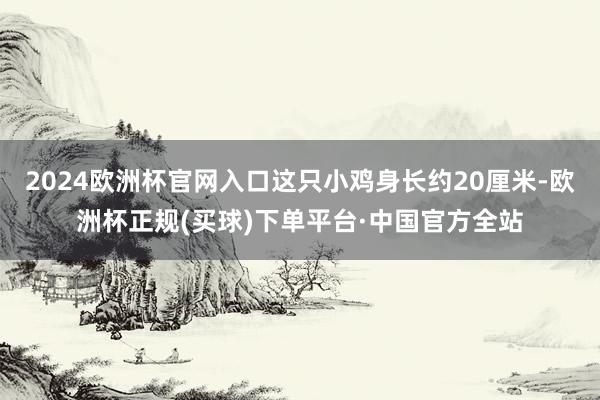 2024欧洲杯官网入口这只小鸡身长约20厘米-欧洲杯正规(买球)下单平台·中国官方全站